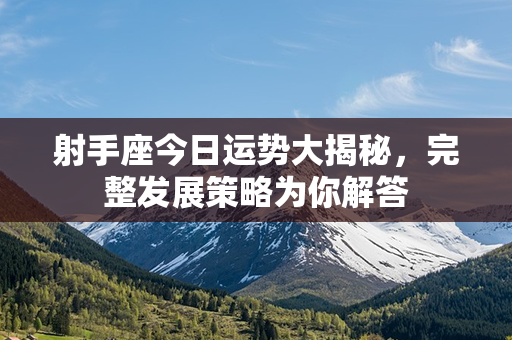 射手座今日运势大揭秘，完整发展策略为你解答